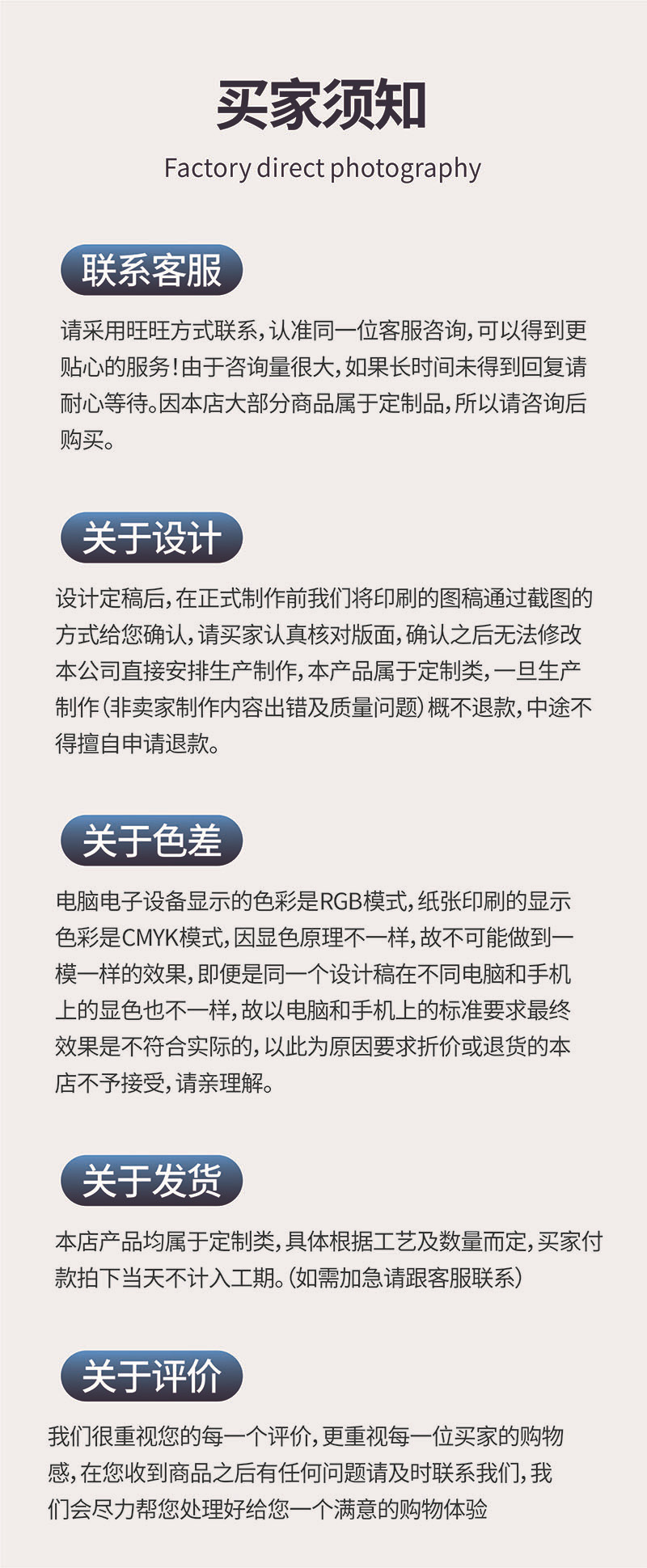 买家须知

Factory direct photography

联系客服

请采用旺旺方式联系，认准同一位客服咨询，可以得到更贴心的服务！由于咨询量很大，如果长时间未得到回复请耐心等待。因本店大部分商品属于定制品，所以请咨询后购买。

关于设计

设计定稿后，在正式制作前我们将印刷的图稿通过截图的方式给您确认，请买家认真核对版面，确认之后无法修改本公司直接安排生产制作，本产品属于定制类，一旦生产制作（非卖家制作内容出错及质量问题）概不退款，中途不得擅自申请退款。

关于色差

电脑电子设备显示的色彩是RGB模式，纸张印刷的显示色彩是CMYK模式，因显色原理不一样，故不可能做到一模一样的效果，即便是同一个设计稿在不同电脑和手机上的显色也不一样，故以电脑和手机上的标准要求最终效果是不符合实际的，以此为原因要求折价或退货的本店不予接受，请亲理解。

关于发货

本店产品均属于定制类，具体根据工艺及数量而定，买家付款拍下当天不计入工期。（如需加急请跟客服联系）

关于评价

我们很重视您的每一个评价，更重视每一位买家的购物感，在您收到商品之后有任何问题请及时联系我们，我们会尽力帮您处理好给您一个满意的购物体验